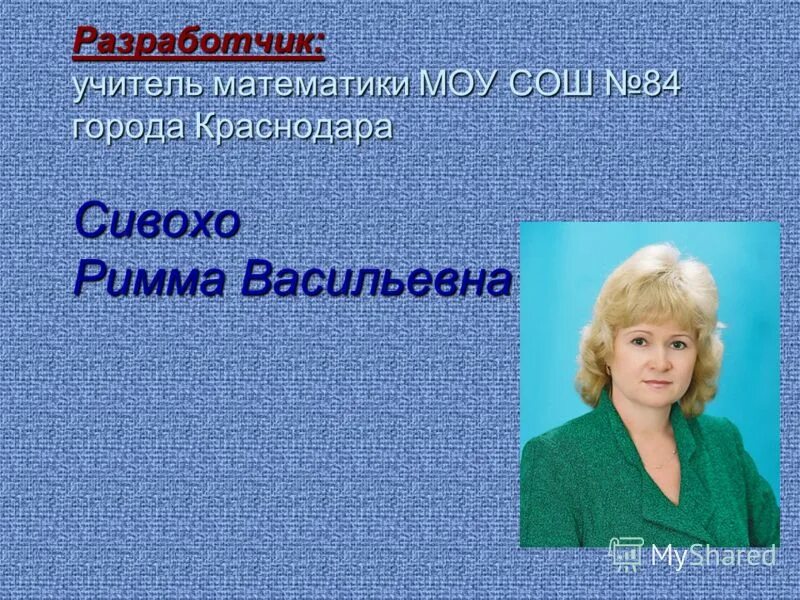 Разработчик:
учитель математики МОУ СОШ №84 города Краснодара

Сивохо
Римма Васильевна

MyShared